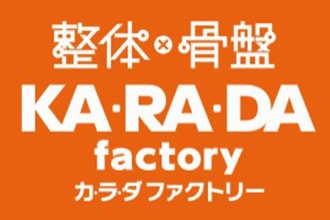 整体×骨盤
KA·RA·DA
factory
カ·ラ·ダ ファクトリー